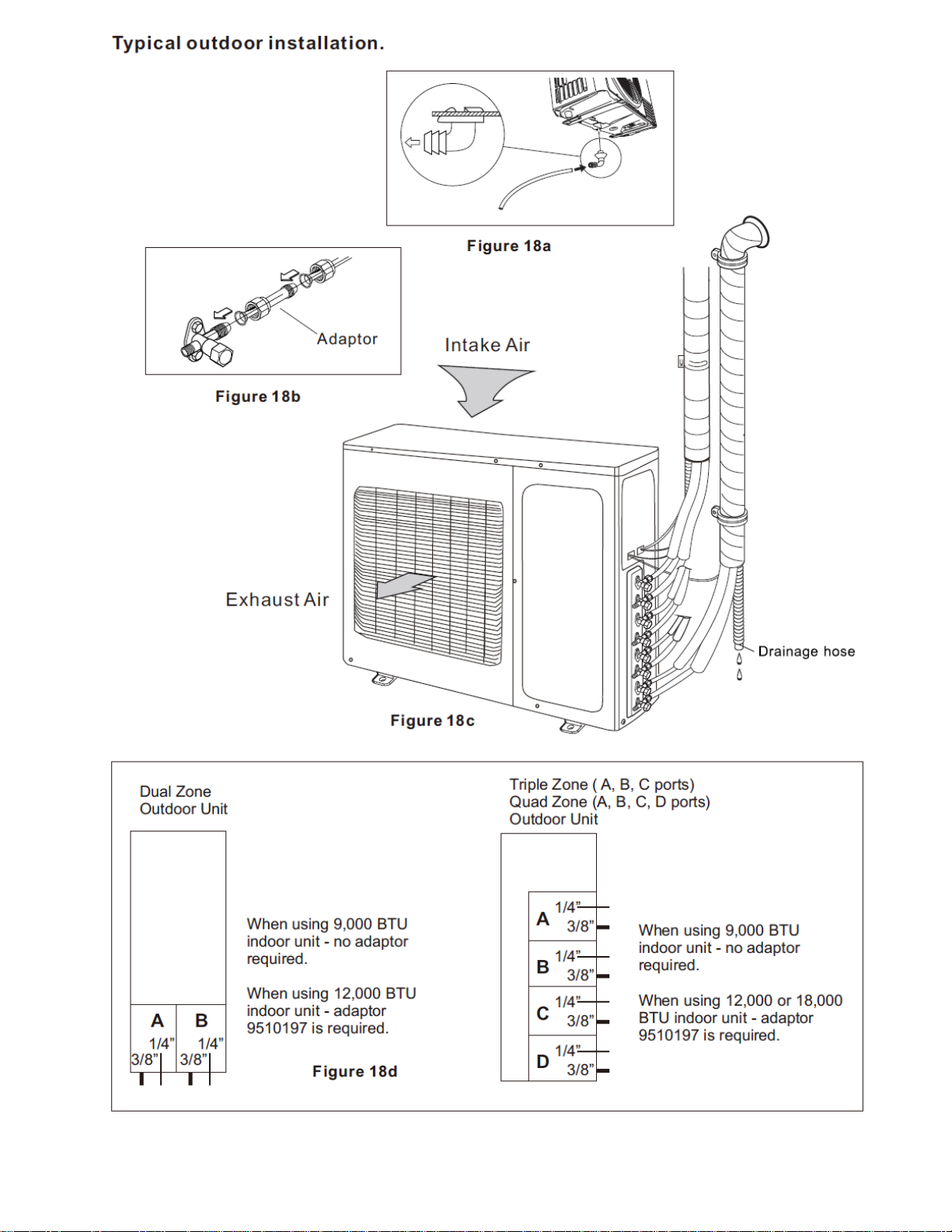 Typical outdoor installation.

Figure 18a

Adaptor

Figure 18b

Intake Air

Exhaust Air

Drainage hose

Figure 18c

Dual Zone
Outdoor Unit

A B
1/4” 1/4”
3/8” 3/8”

When using 9,000 BTU indoor unit - no adaptor required.

When using 12,000 BTU indoor unit - adaptor 9510197 is required.

Figure 18d

Triple Zone ( A, B, C ports)
Quad Zone (A, B, C, D ports)
Outdoor Unit

A 1/4” 3/8”
B 1/4” 3/8”
C 1/4” 3/8”
D 1/4” 3/8”

When using 9,000 BTU indoor unit - no adaptor required.

When using 12,000 or 18,000 BTU indoor unit - adaptor 9510197 is required.